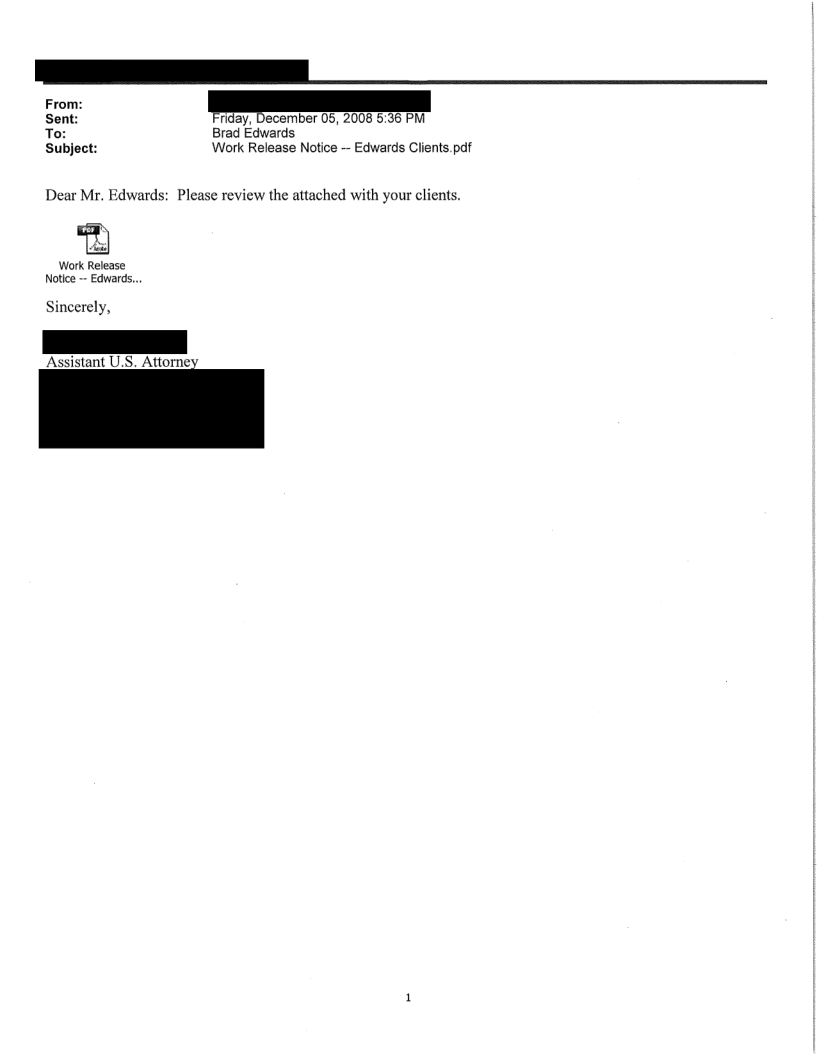 From:
Sent: Friday, December 05, 2008 5:36 PM
To: Brad Edwards
Subject: Work Release Notice -- Edwards Clients.pdf

Dear Mr. Edwards: Please review the attached with your clients.

PDF Adobe

Work Release Notice -- Edwards...

Sincerely,

Assistant U.S. Attorney

1